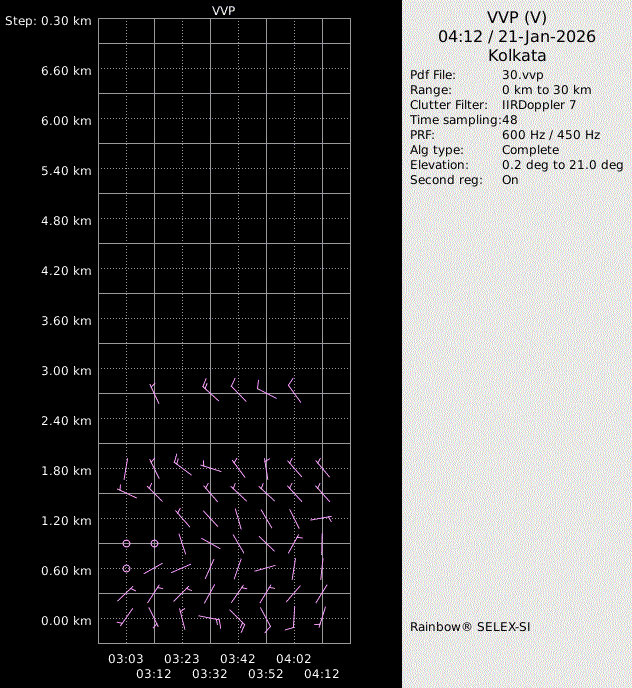 Step: 0.30 km

VVP

6.60 km
6.00 km
5.40 km
4.80 km
4.20 km
3.60 km
3.00 km
2.40 km
1.80 km
1.20 km
0.60 km
0.00 km

03:03 03:23 03:42 04:02
03:12 03:32 03:52 04:12

VVP (V)
04:12 / 21-Jan-2026
Kolkata

| | |
|---|---|
| Pdf File: | 30.vvp |
| Range: | 0 km to 30 km |
| Clutter Filter: | IIRDoppler 7 |
| Time sampling: | 48 |
| PRF: | 600 Hz / 450 Hz |
| Alg type: | Complete |
| Elevation: | 0.2 deg to 21.0 deg |
| Second reg: | On |

Rainbow® SELEX-SI